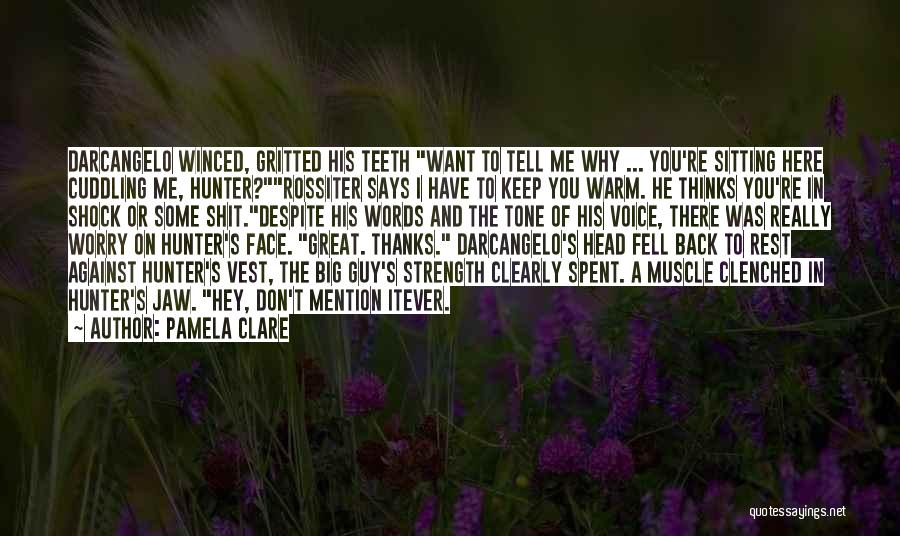 DARCANGELO WINCED, GRITTED HIS TEETH "WANT TO TELL ME WHY ... YOU'RE SITTING HERE CUDDLING ME, HUNTER?""ROSSITER SAYS I HAVE TO KEEP YOU WARM. HE THINKS YOU'RE IN SHOCK OR SOME SHIT."DESPITE HIS WORDS AND THE TONE OF HIS VOICE, THERE WAS REALLY WORRY ON HUNTER'S FACE. "GREAT. THANKS." DARCANGELO'S HEAD FELL BACK TO REST AGAINST HUNTER'S VEST, THE BIG GUY'S STRENGTH CLEARLY SPENT. A MUSCLE CLENCHED IN HUNTER'S JAW. "HEY, DON'T MENTION ITEVER.

~ AUTHOR: PAMELA CLARE

quotessayings.net